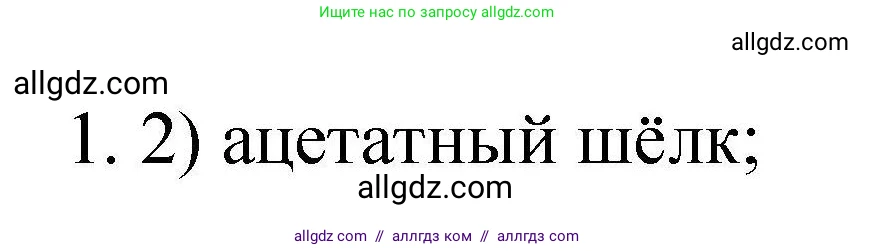 Ищите нас по запросу allgdz.com

allgdz.com

allgdz.com

1. 2) ацетатный шёлк;

allgdz.com

allgdz com // аллгдз ком // аллгдз com